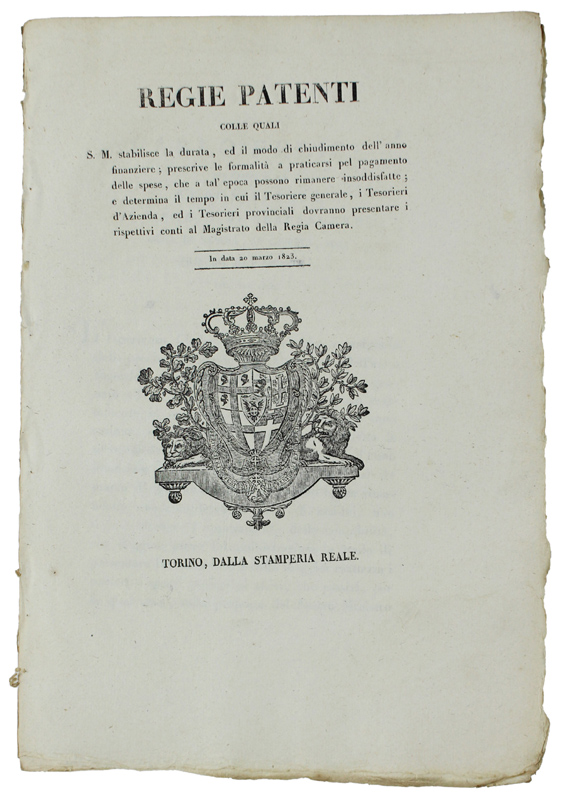 REGIE PATENTI

COLLE QUALI

S. M. stabilisce la durata, ed il modo di chiudimento dell' anno finanziere; prescrive le formalità a praticarsi pel pagamento delle spese, che a tal' epoca possono rimanere insoddisfatte; e determina il tempo in cui il Tesoriere generale, i Tesorieri d'Azienda, ed i Tesorieri provinciali dovranno presentare i rispettivi conti al Magistrato della Regia Camera.

In data 20 marzo 1823.

TORINO, DALLA STAMPERIA REALE.